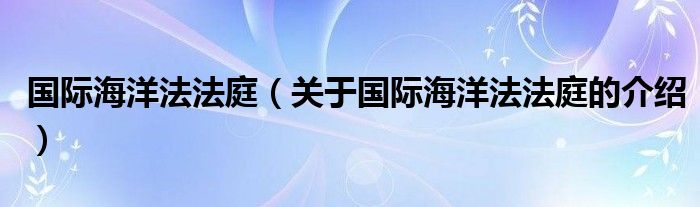 国际海洋法法庭（关于国际海洋法法庭的介绍）